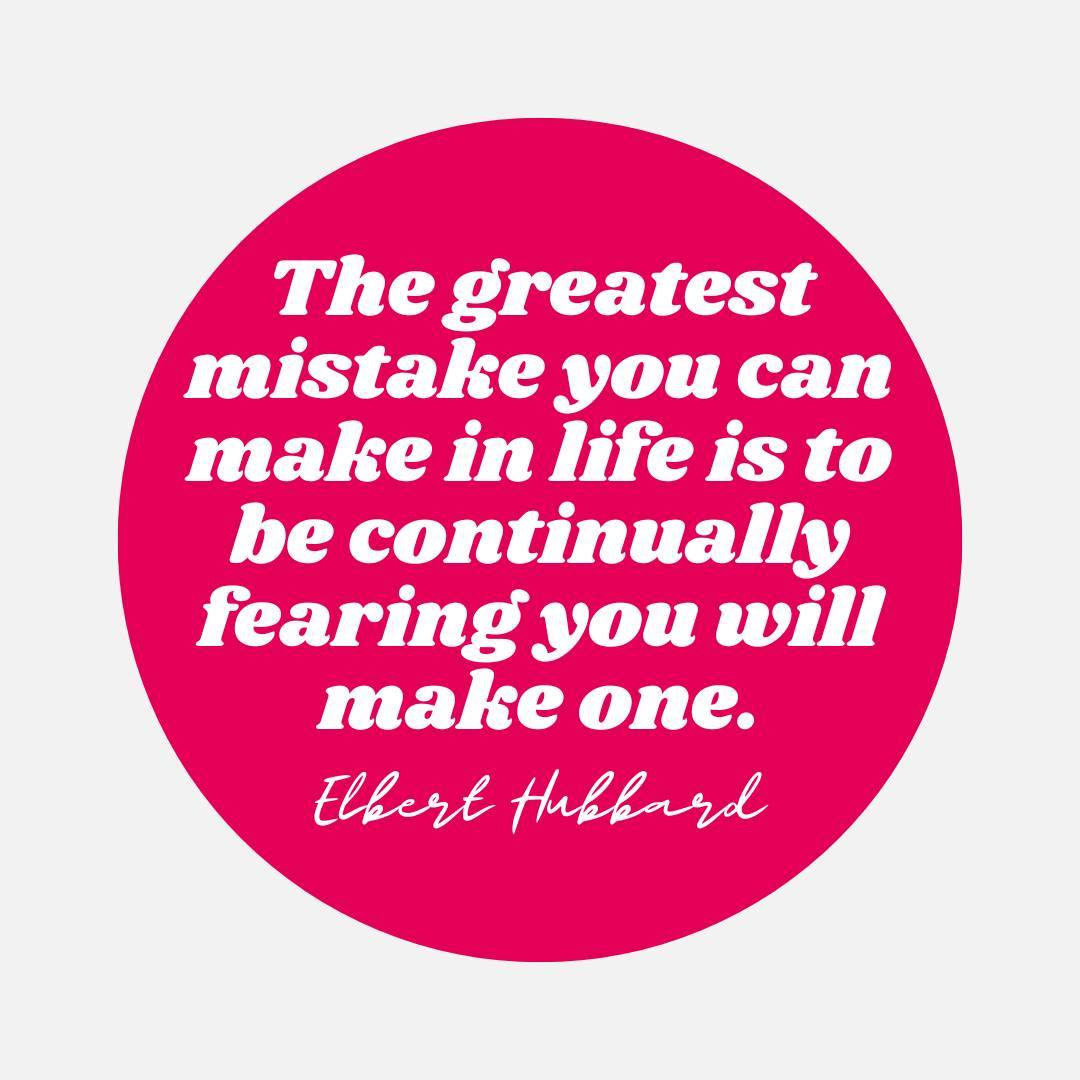 The greatest mistake you can make in life is to be continually fearing you will make one.

Elbert Hubbard